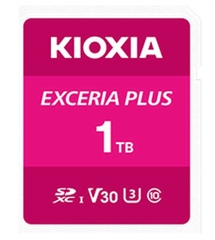 KIOXIA

EXCERIA PLUS

1 TB

SD XC I V30 3 10